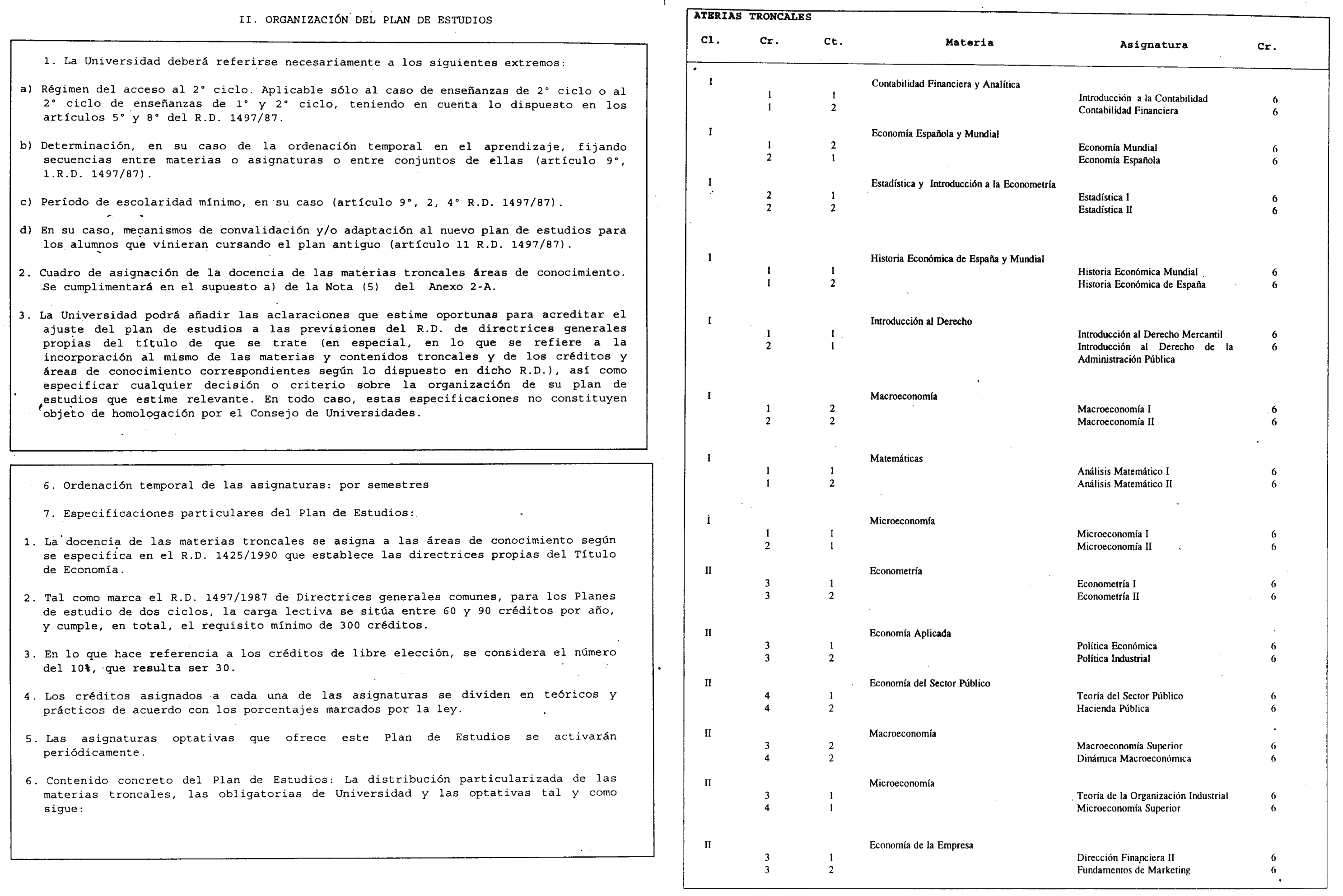 II. ORGANIZACIÓN DEL PLAN DE ESTUDIOS

1. La Universidad deberá referirse necesariamente a los siguientes extremos:

a) Régimen del acceso al 2° ciclo. Aplicable sólo al caso de enseñanzas de 2° ciclo o al 2° ciclo de enseñanzas de 1° y 2° ciclo, teniendo en cuenta lo dispuesto en los artículos 5° y 8° del R.D. 1497/87.

b) Determinación, en su caso de la ordenación temporal en el aprendizaje, fijando secuencias entre materias o asignaturas o entre conjuntos de ellas (artículo 9°, 1.R.D. 1497/87).

c) Período de escolaridad mínimo, en su caso (artículo 9°, 2, 4° R.D. 1497/87).

d) En su caso, mecanismos de convalidación y/o adaptación al nuevo plan de estudios para los alumnos que vinieran cursando el plan antiguo (artículo 11 R.D. 1497/87).

2. Cuadro de asignación de la docencia de las materias troncales áreas de conocimiento. Se cumplimentará en el supuesto a) de la Nota (5) del Anexo 2-A.

3. La Universidad podrá añadir las aclaraciones que estime oportunas para acreditar el ajuste del plan de estudios a las previsiones del R.D. de directrices generales propias del título de que se trate (en especial, en lo que se refiere a la incorporación al mismo de las materias y contenidos troncales y de los créditos y áreas de conocimiento correspondientes según lo dispuesto en dicho R.D.), así como especificar cualquier decisión o criterio sobre la organización de su plan de estudios que estime relevante. En todo caso, estas especificaciones no constituyen objeto de homologación por el Consejo de Universidades.

6. Ordenación temporal de las asignaturas: por semestres

7. Especificaciones particulares del Plan de Estudios:

1. La docencia de las materias troncales se asigna a las áreas de conocimiento según se especifica en el R.D. 1425/1990 que establece las directrices propias del Título de Economía.

2. Tal como marca el R.D. 1497/1987 de Directrices generales comunes, para los Planes de estudio de dos ciclos, la carga lectiva se sitúa entre 60 y 90 créditos por año, y cumple, en total, el requisito mínimo de 300 créditos.

3. En lo que hace referencia a los créditos de libre elección, se considera el número del 10%, que resulta ser 30.

4. Los créditos asignados a cada una de las asignaturas se dividen en teóricos y prácticos de acuerdo con los porcentajes marcados por la ley.

5. Las asignaturas optativas que ofrece este Plan de Estudios se activarán periódicamente.

6. Contenido concreto del Plan de Estudios: La distribución particularizada de las materias troncales, las obligatorias de Universidad y las optativas tal y como sigue:

ATERIAS TRONCALES

| Cl. | Cr. | Ct. | Materia | Asignatura | Cr. |
|---|---|---|---|---|---|
| I | | | Contabilidad Financiera y Analítica | | |
| | 1 | 1 | | Introducción a la Contabilidad | 6 |
| | 1 | 2 | | Contabilidad Financiera | 6 |
| I | | | Economía Española y Mundial | | |
| | 1 | 2 | | Economía Mundial | 6 |
| | 2 | 1 | | Economía Española | 6 |
| I | | | Estadística y Introducción a la Econometría | | |
| | 2 | 1 | | Estadística I | 6 |
| | 2 | 2 | | Estadística II | 6 |
| I | | | Historia Económica de España y Mundial | | |
| | 1 | 1 | | Historia Económica Mundial | 6 |
| | 1 | 2 | | Historia Económica de España | 6 |
| I | | | Introducción al Derecho | | |
| | 1 | 1 | | Introducción al Derecho Mercantil | 6 |
| | 2 | 1 | | Introducción al Derecho de la Administración Pública | 6 |
| I | | | Macroeconomía | | |
| | 1 | 2 | | Macroeconomía I | 6 |
| | 2 | 2 | | Macroeconomía II | 6 |
| I | | | Matemáticas | | |
| | 1 | 1 | | Análisis Matemático I | 6 |
| | 1 | 2 | | Análisis Matemático II | 6 |
| I | | | Microeconomía | | |
| | 1 | 1 | | Microeconomía I | 6 |
| | 2 | 1 | | Microeconomía II | 6 |
| II | | | Econometría | | |
| | 3 | 1 | | Econometría I | 6 |
| | 3 | 2 | | Econometría II | 6 |
| II | | | Economía Aplicada | | |
| | 3 | 1 | | Política Económica | 6 |
| | 3 | 2 | | Política Industrial | 6 |
| II | | | Economía del Sector Público | | |
| | 4 | 1 | | Teoría del Sector Público | 6 |
| | 4 | 2 | | Hacienda Pública | 6 |
| II | | | Macroeconomía | | |
| | 3 | 2 | | Macroeconomía Superior | 6 |
| | 4 | 2 | | Dinámica Macroeconómica | 6 |
| II | | | Microeconomía | | |
| | 3 | 1 | | Teoría de la Organización Industrial | 6 |
| | 4 | 1 | | Microeconomía Superior | 6 |
| II | | | Economía de la Empresa | | |
| | 3 | 1 | | Dirección Financiera II | 6 |
| | 3 | 2 | | Fundamentos de Marketing | 6 |